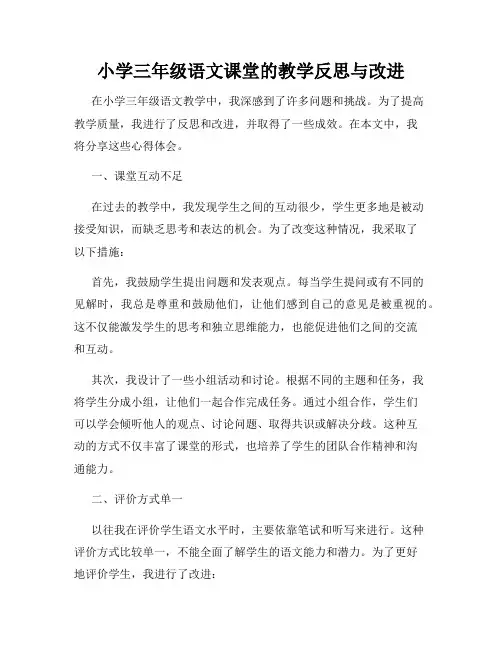 小学三年级语文课堂的教学反思与改进

在小学三年级语文教学中，我深感到了许多问题和挑战。为了提高教学质量，我进行了反思和改进，并取得了一些成效。在本文中，我将分享这些心得体会。

一、课堂互动不足

在过去的教学中，我发现学生之间的互动很少，学生更多地是被动接受知识，而缺乏思考和表达的机会。为了改变这种情况，我采取了以下措施：

首先，我鼓励学生提出问题和发表观点。每当学生提问或有不同的见解时，我总是尊重和鼓励他们，让他们感到自己的意见是被重视的。这不仅能激发学生的思考和独立思维能力，也能促进他们之间的交流和互动。

其次，我设计了一些小组活动和讨论。根据不同的主题和任务，我将学生分成小组，让他们一起合作完成任务。通过小组合作，学生们可以学会倾听他人的观点、讨论问题、取得共识或解决分歧。这种互动的方式不仅丰富了课堂的形式，也培养了学生的团队合作精神和沟通能力。

二、评价方式单一

以往我在评价学生语文水平时，主要依靠笔试和听写来进行。这种评价方式比较单一，不能全面了解学生的语文能力和潜力。为了更好地评价学生，我进行了改进：